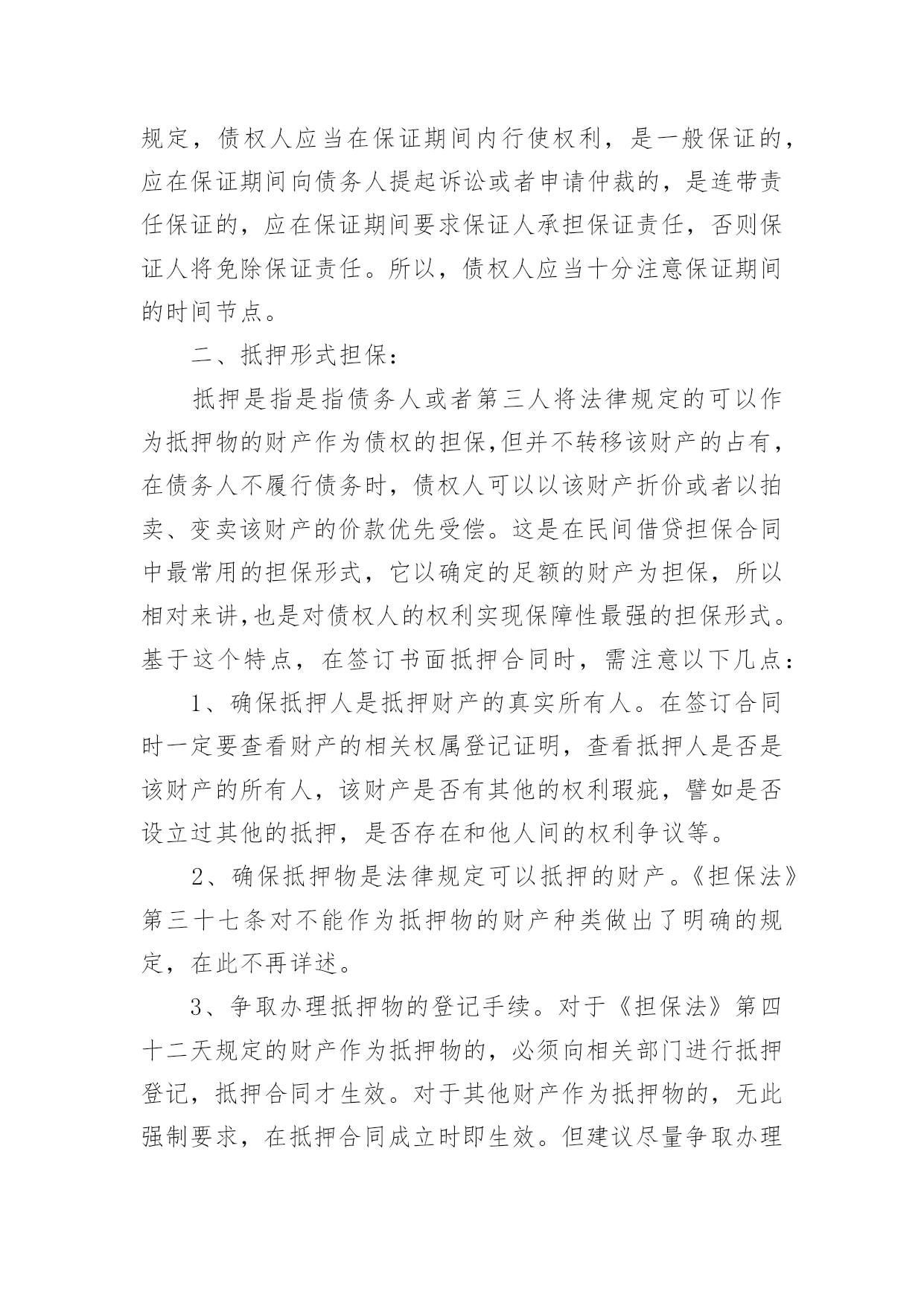 规定，债权人应当在保证期间内行使权利，是一般保证的，应在保证期间向债务人提起诉讼或者申请仲裁的，是连带责任保证的，应在保证期间要求保证人承担保证责任，否则保证人将免除保证责任。所以，债权人应当十分注意保证期间的时间节点。

二、抵押形式担保：

抵押是指是指债务人或者第三人将法律规定的可以作为抵押物的财产作为债权的担保,但并不转移该财产的占有，在债务人不履行债务时，债权人可以以该财产折价或者以拍卖、变卖该财产的价款优先受偿。这是在民间借贷担保合同中最常用的担保形式，它以确定的足额的财产为担保，所以相对来讲,也是对债权人的权利实现保障性最强的担保形式。基于这个特点，在签订书面抵押合同时，需注意以下几点：

1、确保抵押人是抵押财产的真实所有人。在签订合同时一定要查看财产的相关权属登记证明，查看抵押人是否是该财产的所有人，该财产是否有其他的权利瑕疵，譬如是否设立过其他的抵押，是否存在和他人间的权利争议等。

2、确保抵押物是法律规定可以抵押的财产。《担保法》第三十七条对不能作为抵押物的财产种类做出了明确的规定，在此不再详述。

3、争取办理抵押物的登记手续。对于《担保法》第四十二天规定的财产作为抵押物的，必须向相关部门进行抵押登记，抵押合同才生效。对于其他财产作为抵押物的，无此强制要求，在抵押合同成立时即生效。但建议尽量争取办理